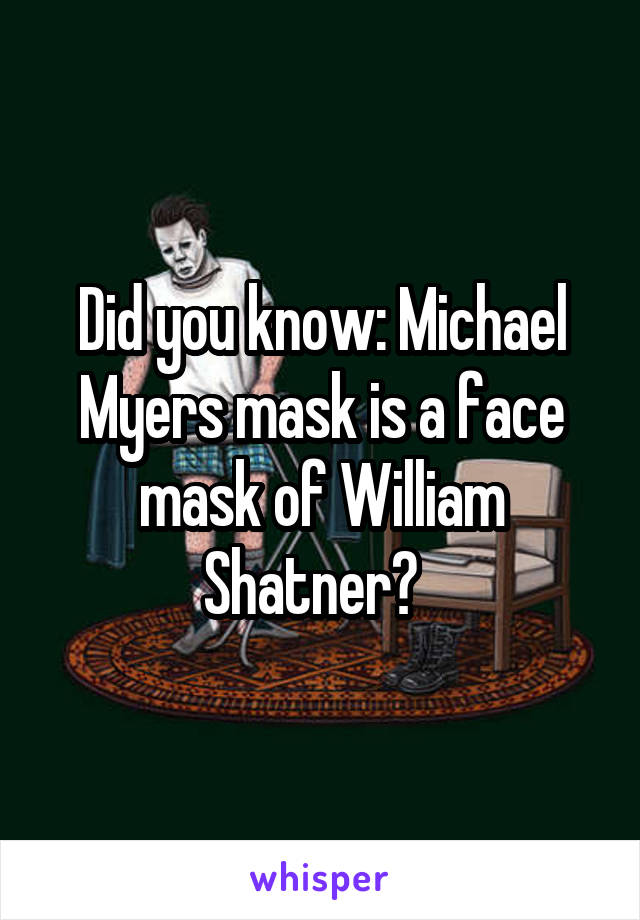 Did you know: Michael Myers mask is a face mask of William Shatner?

whisper